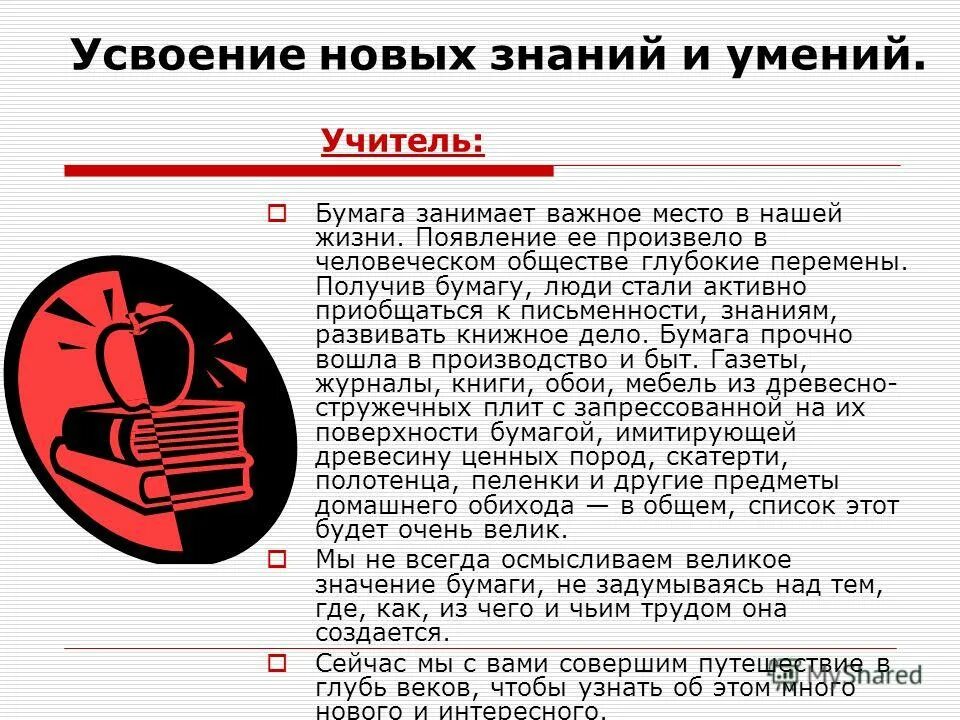 Усвоение новых знаний и умений.

Учитель:

Бумага занимает важное место в нашей жизни. Появление ее произвело в человеческом обществе глубокие перемены. Получив бумагу, люди стали активно приобщаться к письменности, знаниям, развивать книжное дело. Бумага прочно вошла в производство и быт. Газеты, журналы, книги, обои, мебель из древесно-стружечных плит с запрессованной на их поверхности бумагой, имитирующей древесину ценных пород, скатерти, полотенца, пеленки и другие предметы домашнего обихода — в общем, список этот будет очень велик.

Мы не всегда осмысливаем великое значение бумаги, не задумываясь над тем, где, как, из чего и чьим трудом она создается.

Сейчас мы с вами совершим путешествие в глубь веков, чтобы узнать об этом много нового и интересного.

MyShared